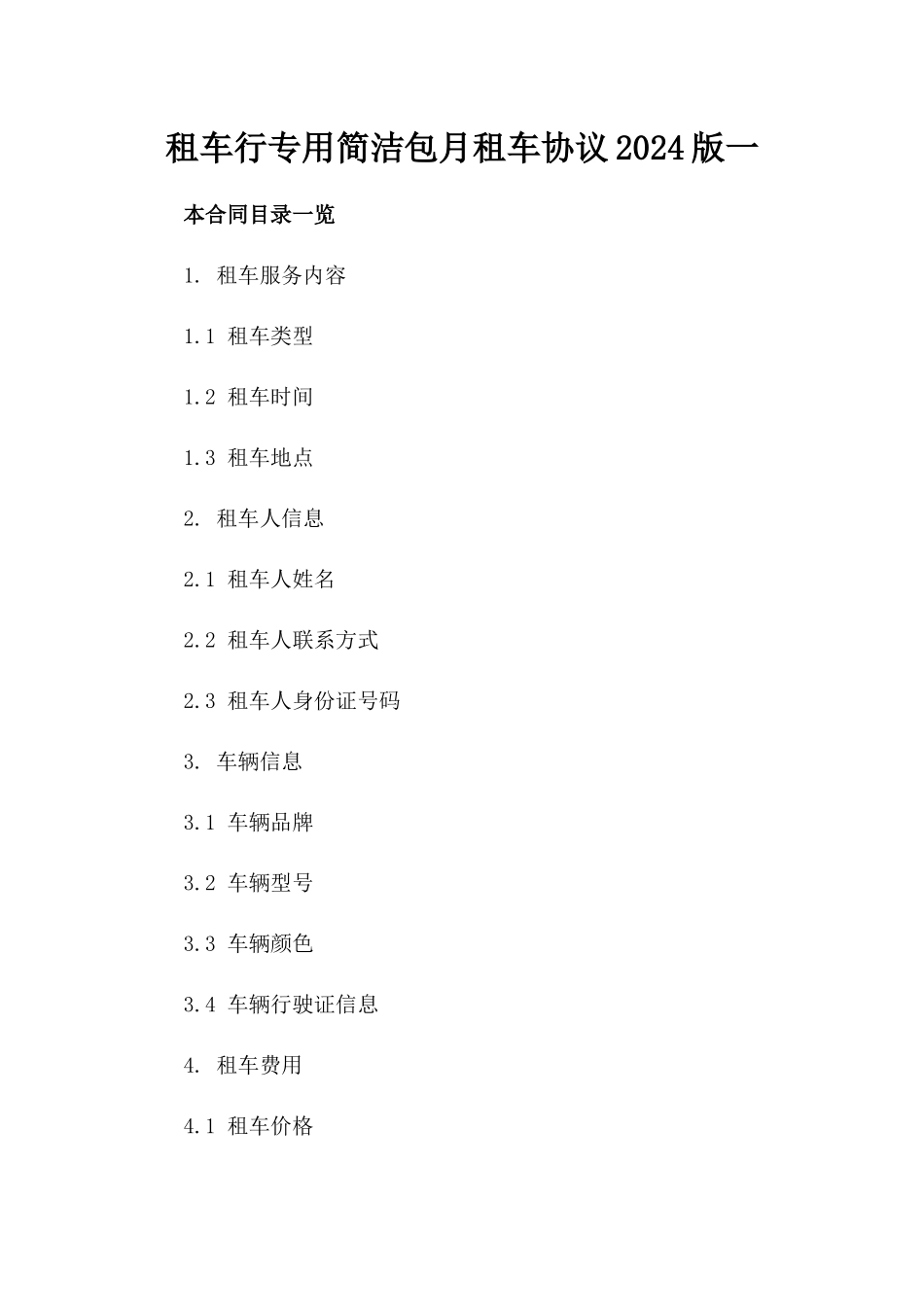 租车行专用简洁包月租车协议2024版一

本合同目录一览

1. 租车服务内容

1.1 租车类型

1.2 租车时间

1.3 租车地点

2. 租车人信息

2.1 租车人姓名

2.2 租车人联系方式

2.3 租车人身份证号码

3. 车辆信息

3.1 车辆品牌

3.2 车辆型号

3.3 车辆颜色

3.4 车辆行驶证信息

4. 租车费用

4.1 租车价格